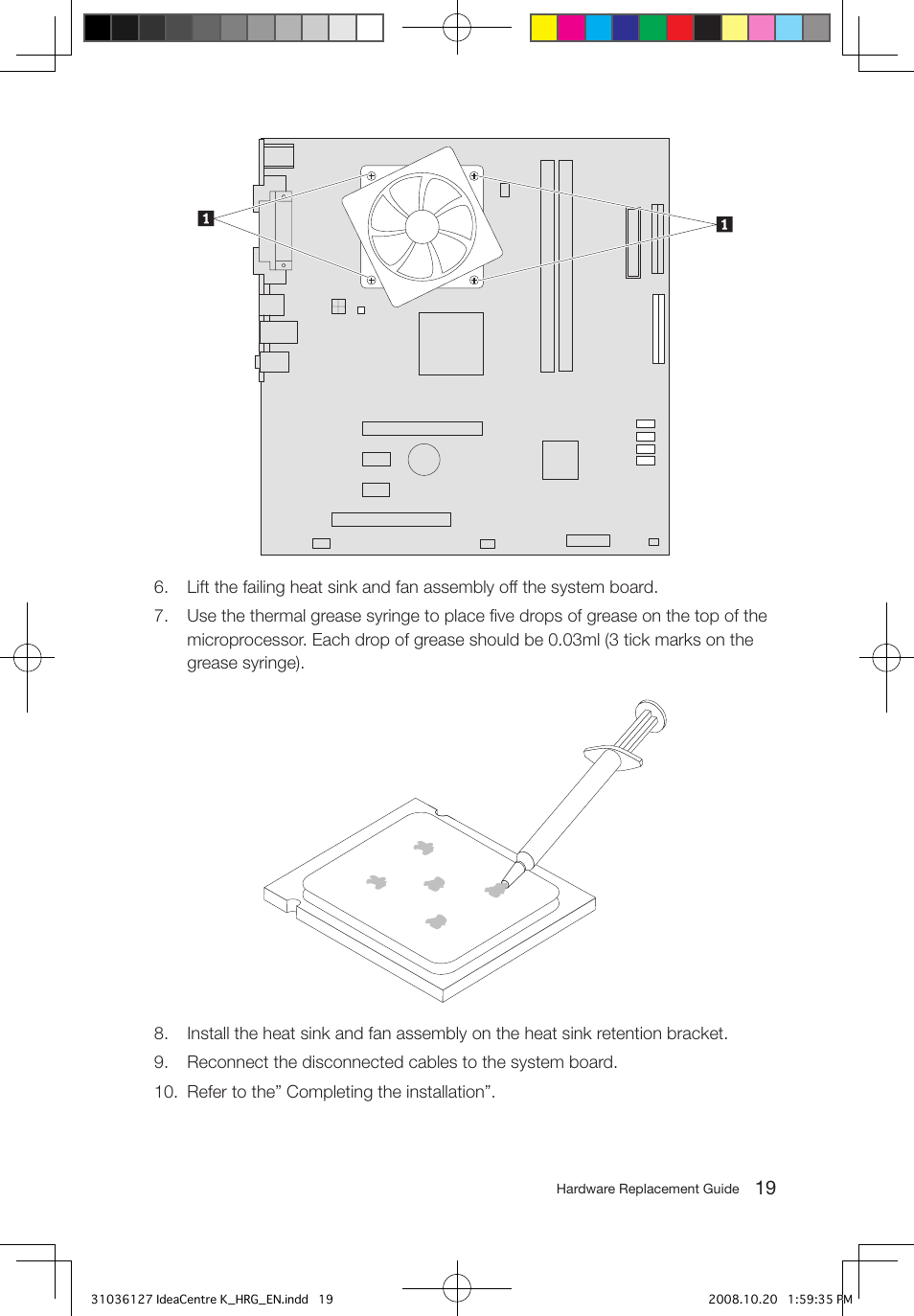 1

1

6. Lift the failing heat sink and fan assembly off the system board.

7. Use the thermal grease syringe to place five drops of grease on the top of the microprocessor. Each drop of grease should be 0.03ml (3 tick marks on the grease syringe).

8. Install the heat sink and fan assembly on the heat sink retention bracket.

9. Reconnect the disconnected cables to the system board.

10. Refer to the” Completing the installation”.

Hardware Replacement Guide 19

31036127 IdeaCentre K_HRG_EN.indd 19

2008.10.20 1:59:35 PM